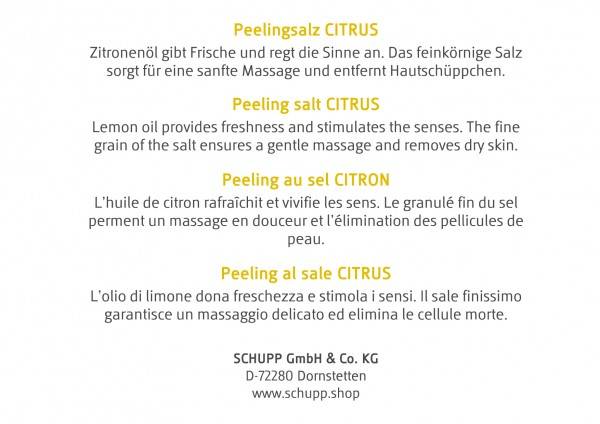 Peelingsalz CITRUS

Zitronenöl gibt Frische und regt die Sinne an. Das feinkörnige Salz sorgt für eine sanfte Massage und entfernt Hautschüppchen.

Peeling salt CITRUS

Lemon oil provides freshness and stimulates the senses. The fine grain of the salt ensures a gentle massage and removes dry skin.

Peeling au sel CITRON

L'huile de citron rafraîchit et vivifie les sens. Le granulé fin du sel perment un massage en douceur et l'élimination des pellicules de peau.

Peeling al sale CITRUS

L'olio di limone dona freschezza e stimola i sensi. Il sale finissimo garantisce un massaggio delicato ed elimina le cellule morte.

SCHUPP GmbH & Co. KG
D-72280 Dornstetten
www.schupp.shop